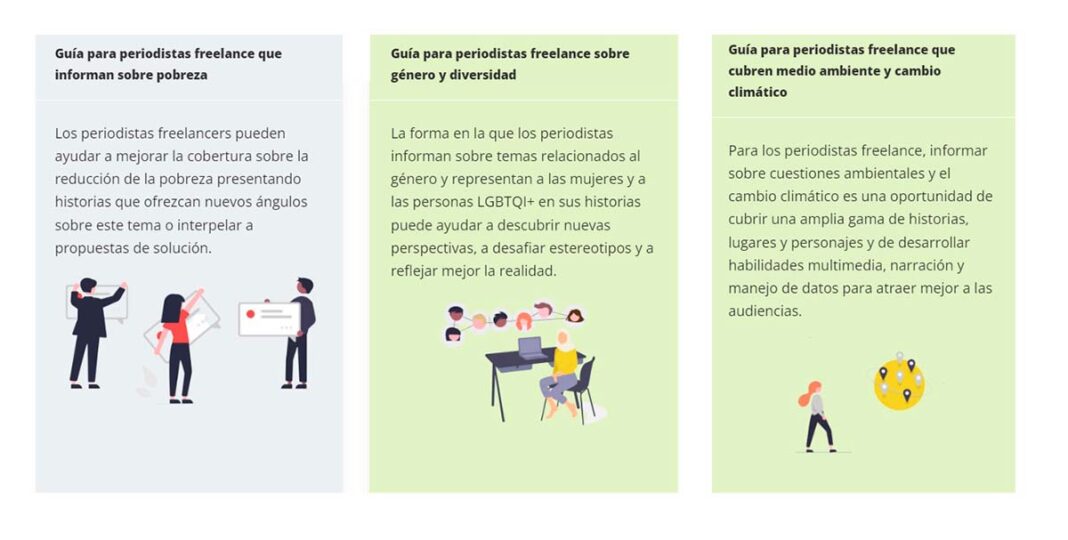 Guía para periodistas freelance que informan sobre pobreza

Los periodistas freelancers pueden ayudar a mejorar la cobertura sobre la reducción de la pobreza presentando historias que ofrezcan nuevos ángulos sobre este tema o interpelar a propuestas de solución.

Guía para periodistas freelance sobre género y diversidad

La forma en la que los periodistas informan sobre temas relacionados al género y representan a las mujeres y a las personas LGBTQI+ en sus historias puede ayudar a descubrir nuevas perspectivas, a desafiar estereotipos y a reflejar mejor la realidad.

Guía para periodistas freelance que cubren medio ambiente y cambio climático

Para los periodistas freelance, informar sobre cuestiones ambientales y el cambio climático es una oportunidad de cubrir una amplia gama de historias, lugares y personajes y de desarrollar habilidades multimedia, narración y manejo de datos para atraer mejor a las audiencias.